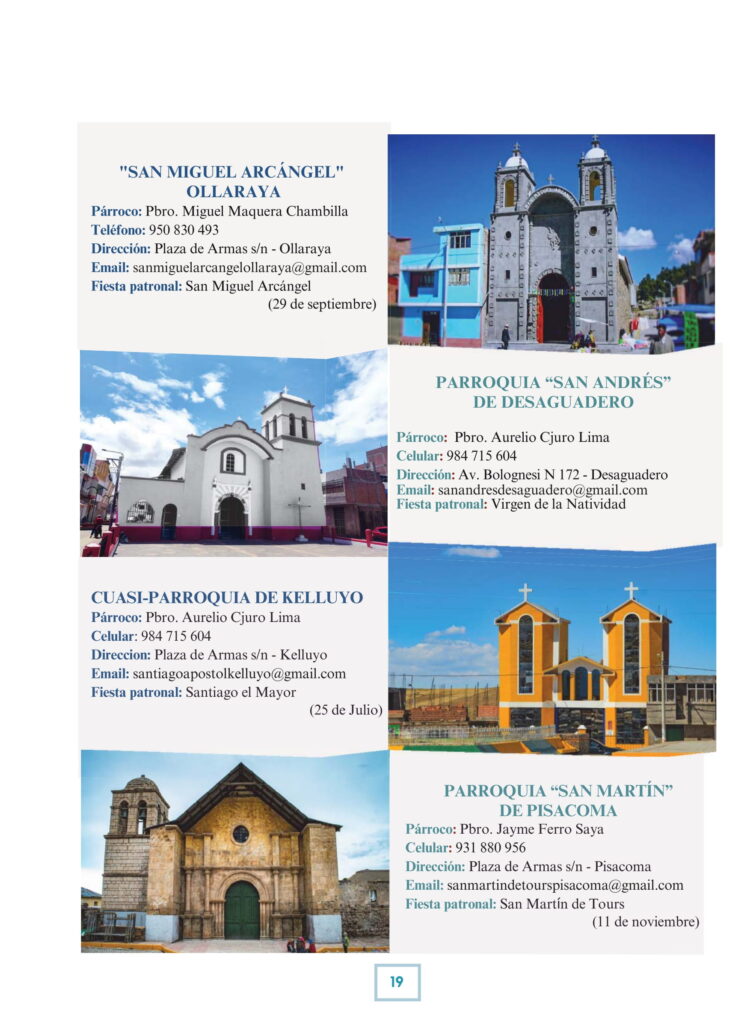 "SAN MIGUEL ARCÁNGEL"
OLLARAYA

Párroco: Pbro. Miguel Maquera Chambilla
Teléfono: 950 830 493
Dirección: Plaza de Armas s/n - Ollaraya
Email: sanmiguelarcangelollaraya@gmail.com
Fiesta patronal: San Miguel Arcángel
(29 de septiembre)

PARROQUIA “SAN ANDRÉS”
DE DESAGUADERO

Párroco: Pbro. Aurelio Cjuro Lima
Celular: 984 715 604
Dirección: Av. Bolognesi N 172 - Desaguadero
Email: sanandresdesaguadero@gmail.com
Fiesta patronal: Virgen de la Natividad

CUASI-PARROQUIA DE KELLUYO

Párroco: Pbro. Aurelio Cjuro Lima
Celular: 984 715 604
Direccion: Plaza de Armas s/n - Kelluyo
Email: santiagoapostolkelluyo@gmail.com
Fiesta patronal: Santiago el Mayor
(25 de Julio)

PARROQUIA “SAN MARTÍN”
DE PISACOMA

Párroco: Pbro. Jayme Ferro Saya
Celular: 931 880 956
Dirección: Plaza de Armas s/n - Pisacoma
Email: sanmartindetourspisacoma@gmail.com
Fiesta patronal: San Martín de Tours
(11 de noviembre)

19